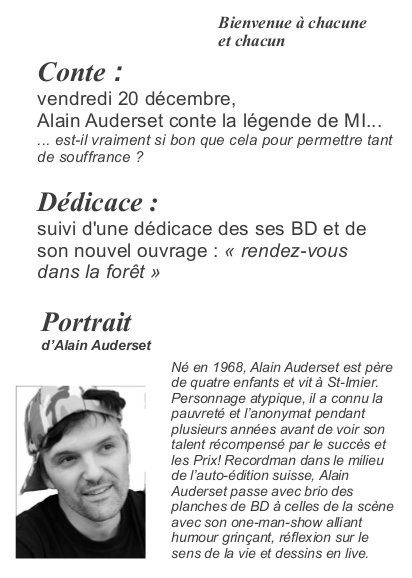 Bienvenue à chacune et chacun

Conte :

vendredi 20 décembre,
Alain Auderset conte la légende de MI...
... est-il vraiment si bon que cela pour permettre tant de souffrance ?

Dédicace :

suivi d'une dédicace des ses BD et de son nouvel ouvrage : « rendez-vous dans la forêt »

Portrait

d'Alain Auderset

Né en 1968, Alain Auderset est père de quatre enfants et vit à St-Imier. Personnage atypique, il a connu la pauvreté et l'anonymat pendant plusieurs années avant de voir son talent récompensé par le succès et les Prix! Recordman dans le milieu de l'auto-édition suisse, Alain Auderset passe avec brio des planches de BD à celles de la scène avec son one-man-show alliant humour grinçant, réflexion sur le sens de la vie et dessins en live.